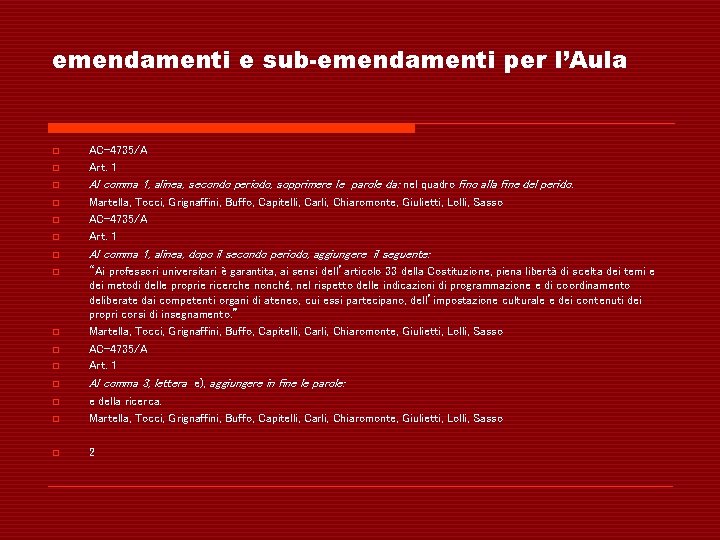 emendamenti e sub-emendamenti per l'Aula

AC-4735/A
Art. 1
Al comma 1, alinea, secondo periodo, sopprimere le parole da: nel quadro fino alla fine del perido.
Martella, Tocci, Grignaffini, Buffo, Capitelli, Carli, Chiaromonte, Giulietti, Lolli, Sasso
AC-4735/A
Art. 1
Al comma 1, alinea, dopo il secondo periodo, aggiungere il seguente:
"Ai professori universitari è garantita, ai sensi dell'articolo 33 della Costituzione, piena libertà di scelta dei temi e dei metodi delle proprie ricerche nonché, nel rispetto delle indicazioni di programmazione e di coordinamento deliberate dai competenti organi di ateneo, cui essi partecipano, dell'impostazione culturale e dei contenuti dei propri corsi di insegnamento."
Martella, Tocci, Grignaffini, Buffo, Capitelli, Carli, Chiaromonte, Giulietti, Lolli, Sasso
AC-4735/A
Art. 1
Al comma 3, lettera e), aggiungere in fine le parole:
e della ricerca.
Martella, Tocci, Grignaffini, Buffo, Capitelli, Carli, Chiaromonte, Giulietti, Lolli, Sasso

2